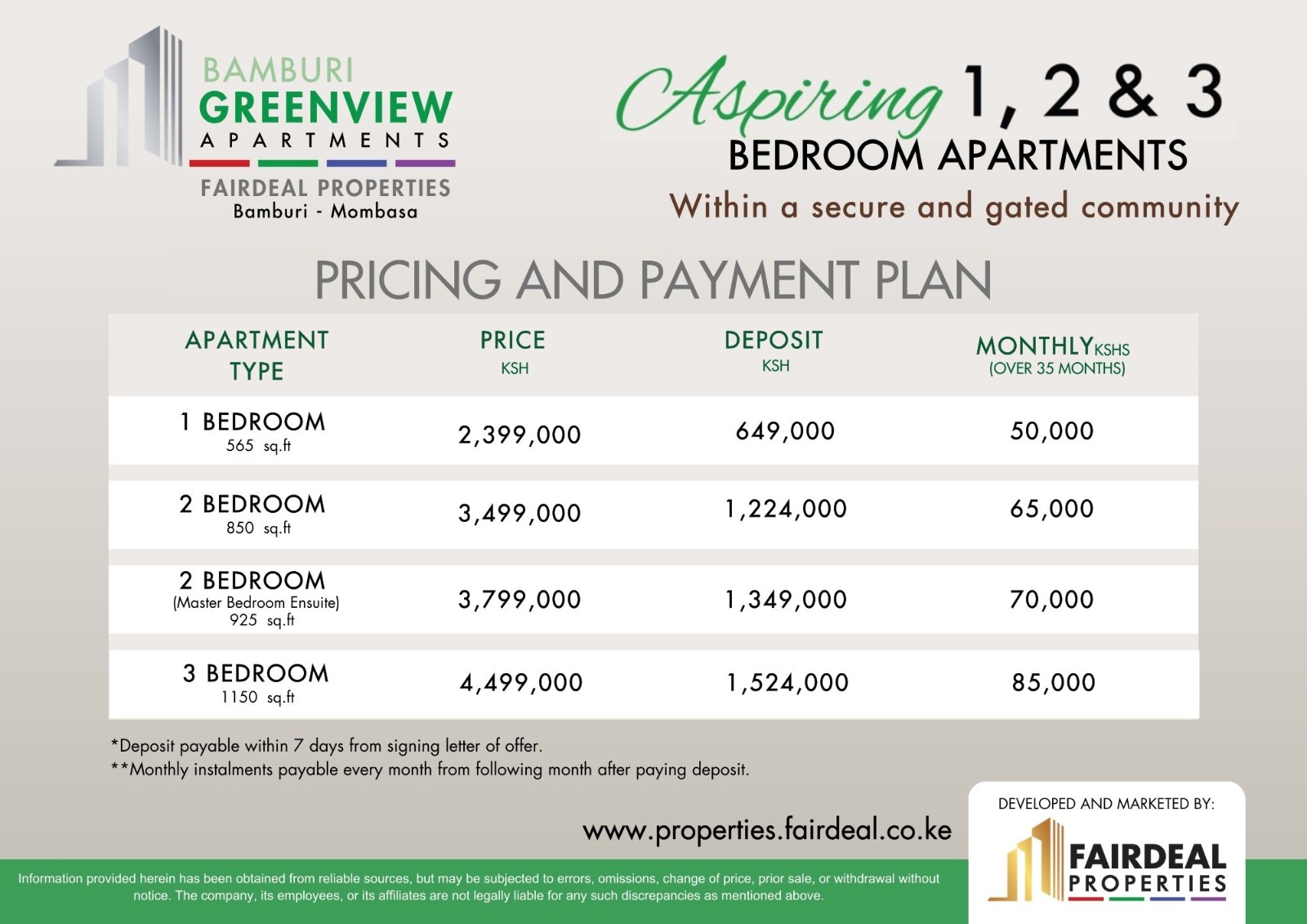 BAMBURI
GREENVIEW
APARTMENTS
FAIRDEAL PROPERTIES
Bamburi - Mombasa

Aspiring 1, 2 & 3
BEDROOM APARTMENTS
Within a secure and gated community

PRICING AND PAYMENT PLAN

| APARTMENT TYPE | PRICE KSH | DEPOSIT KSH | MONTHLY KSHS (OVER 35 MONTHS) |
|---|---|---|---|
| 1 BEDROOM 565 sq.ft | 2,399,000 | 649,000 | 50,000 |
| 2 BEDROOM 850 sq.ft | 3,499,000 | 1,224,000 | 65,000 |
| 2 BEDROOM (Master Bedroom Ensuite) 925 sq.ft | 3,799,000 | 1,349,000 | 70,000 |
| 3 BEDROOM 1150 sq.ft | 4,499,000 | 1,524,000 | 85,000 |

*Deposit payable within 7 days from signing letter of offer.
**Monthly instalments payable every month from following month after paying deposit.

www.properties.fairdeal.co.ke

DEVELOPED AND MARKETED BY:
FAIRDEAL PROPERTIES

Information provided herein has been obtained from reliable sources, but may be subjected to errors, omissions, change of price, prior sale, or withdrawal without notice. The company, its employees, or its affiliates are not legally liable for any such discrepancies as mentioned above.